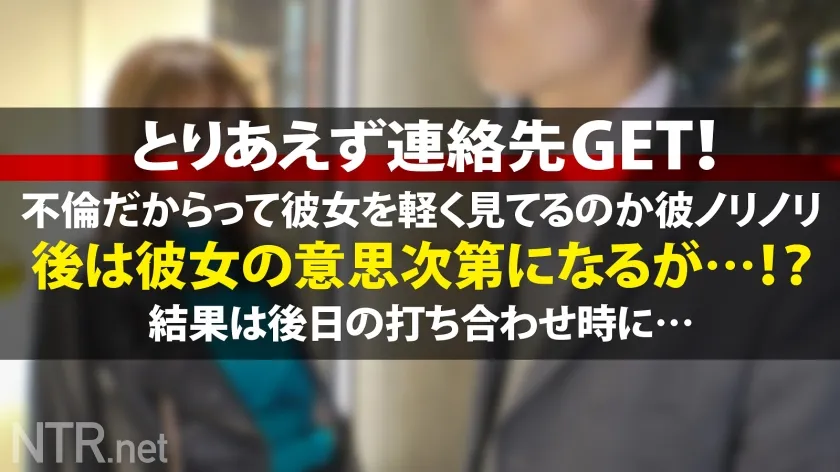 とりあえず連絡先GET!
不倫だからって彼女を軽く見てるのか彼ノリノリ
後は彼女の意思次第になるが…!?
結果は後日の打ち合わせ時に…

NTR.net